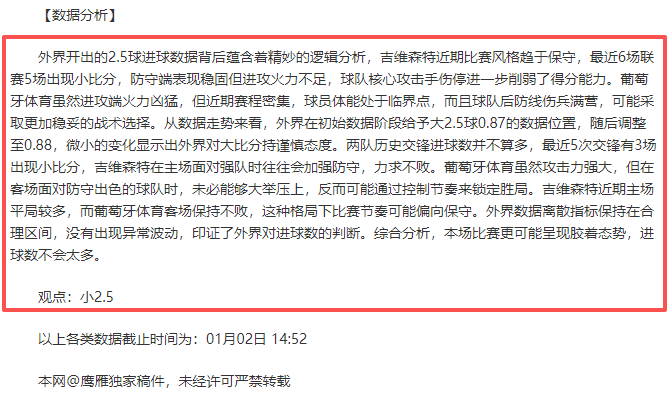 【数据分析】

外界开出的2.5球进球数据背后蕴含着精妙的逻辑分析，吉维森特近期比赛风格趋于保守，最近6场联赛5场出现小比分，防守端表现稳固但进攻火力不足，球队核心攻击手伤停进一步削弱了得分能力。葡萄牙体育虽然进攻端火力凶猛，但近期赛程密集，球员体能处于临界点，而且球队后防线伤兵满营，可能采取更加稳妥的战术选择。从数据走势来看，外界在初始数据阶段给予大2.5球0.87的数据位置，随后调整至0.88，微小的变化显示出外界对大比分持谨慎态度。两队历史交锋进球数并不算多，最近5次交锋有3场出现小比分，吉维森特在主场面对强队时往往会加强防守，力求不败。葡萄牙体育虽然攻击力强大，但在客场面对防守出色的球队时，未必能够大举压上，反而可能通过控制节奏来锁定胜局。吉维森特近期主场平局较多，而葡萄牙体育客场保持不败，这种格局下比赛节奏可能偏向保守。外界数据离散指标保持在合理区间，没有出现异常波动，印证了外界对进球数的判断。综合分析，本场比赛更可能呈现胶着态势，进球数不会太多。

观点：小2.5

以上各类数据截止时间为：01月02日 14:52

本网@鹰雁独家稿件，未经许可严禁转载